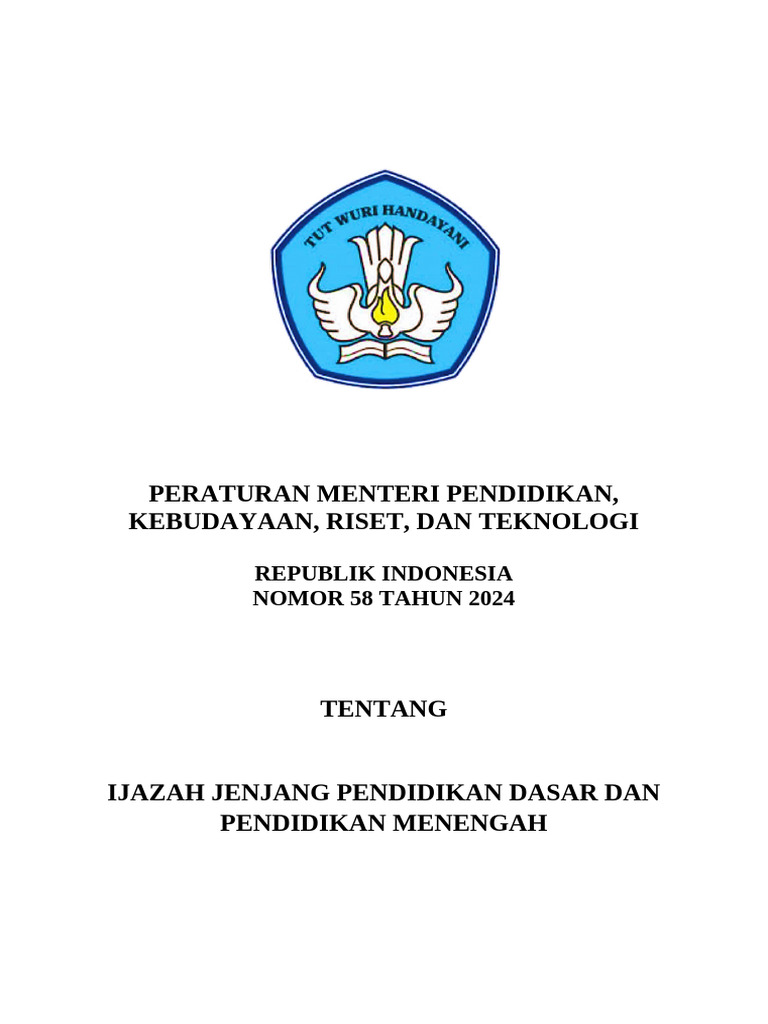 TUT WURI HANDAYANI

PERATURAN MENTERI PENDIDIKAN, KEBUDAYAAN, RISET, DAN TEKNOLOGI

REPUBLIK INDONESIA
NOMOR 58 TAHUN 2024

TENTANG

IJAZAH JENJANG PENDIDIKAN DASAR DAN PENDIDIKAN MENENGAH